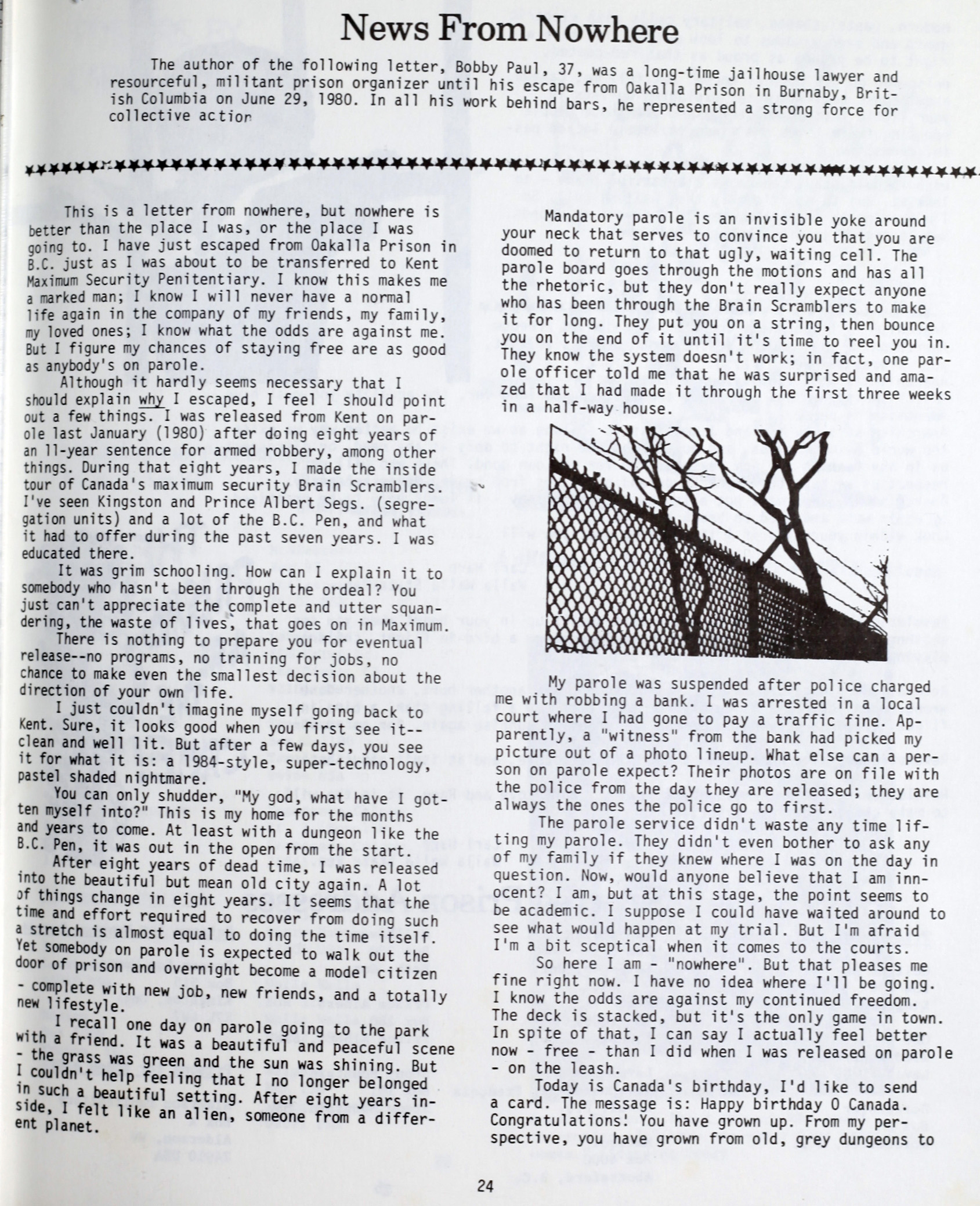 News From Nowhere

The author of the following letter, Bobby Paul, 37, was a long-time jailhouse lawyer and resourceful, militant prison organizer until his escape from Oakalla Prison in Burnaby, British Columbia on June 29, 1980. In all his work behind bars, he represented a strong force for collective action

This is a letter from nowhere, but nowhere is better than the place I was, or the place I was going to. I have just escaped from Oakalla Prison in B.C. just as I was about to be transferred to Kent Maximum Security Penitentiary. I know this makes me a marked man; I know I will never have a normal life again in the company of my friends, my family, my loved ones; I know what the odds are against me. But I figure my chances of staying free are as good as anybody's on parole.

Although it hardly seems necessary that I should explain why I escaped, I feel I should point out a few things. I was released from Kent on parole last January (1980) after doing eight years of an 11-year sentence for armed robbery, among other things. During that eight years, I made the inside tour of Canada's maximum security Brain Scramblers. I've seen Kingston and Prince Albert Segs. (segregation units) and a lot of the B.C. Pen, and what it had to offer during the past seven years. I was educated there.

It was grim schooling. How can I explain it to somebody who hasn't been through the ordeal? You just can't appreciate the complete and utter squandering, the waste of lives, that goes on in Maximum.

There is nothing to prepare you for eventual release--no programs, no training for jobs, no chance to make even the smallest decision about the direction of your own life.

I just couldn't imagine myself going back to Kent. Sure, it looks good when you first see it--clean and well lit. But after a few days, you see it for what it is: a 1984-style, super-technology, pastel shaded nightmare.

You can only shudder, "My god, what have I gotten myself into?" This is my home for the months and years to come. At least with a dungeon like the B.C. Pen, it was out in the open from the start.

After eight years of dead time, I was released into the beautiful but mean old city again. A lot of things change in eight years. It seems that the time and effort required to recover from doing such a stretch is almost equal to doing the time itself. Yet somebody on parole is expected to walk out the door of prison and overnight become a model citizen - complete with new job, new friends, and a totally new lifestyle.

I recall one day on parole going to the park with a friend. It was a beautiful and peaceful scene - the grass was green and the sun was shining. But I couldn't help feeling that I no longer belonged in such a beautiful setting. After eight years inside, I felt like an alien, someone from a different planet.

Mandatory parole is an invisible yoke around your neck that serves to convince you that you are doomed to return to that ugly, waiting cell. The parole board goes through the motions and has all the rhetoric, but they don't really expect anyone who has been through the Brain Scramblers to make it for long. They put you on a string, then bounce you on the end of it until it's time to reel you in. They know the system doesn't work; in fact, one parole officer told me that he was surprised and amazed that I had made it through the first three weeks in a half-way house.

My parole was suspended after police charged me with robbing a bank. I was arrested in a local court where I had gone to pay a traffic fine. Apparently, a "witness" from the bank had picked my picture out of a photo lineup. What else can a person on parole expect? Their photos are on file with the police from the day they are released; they are always the ones the police go to first.

The parole service didn't waste any time lifting my parole. They didn't even bother to ask any of my family if they knew where I was on the day in question. Now, would anyone believe that I am innocent? I am, but at this stage, the point seems to be academic. I suppose I could have waited around to see what would happen at my trial. But I'm afraid I'm a bit sceptical when it comes to the courts.

So here I am - "nowhere". But that pleases me fine right now. I have no idea where I'll be going. I know the odds are against my continued freedom. The deck is stacked, but it's the only game in town. In spite of that, I can say I actually feel better now - free - than I did when I was released on parole - on the leash.

Today is Canada's birthday, I'd like to send a card. The message is: Happy birthday O Canada. Congratulations! You have grown up. From my perspective, you have grown from old, grey dungeons to

24